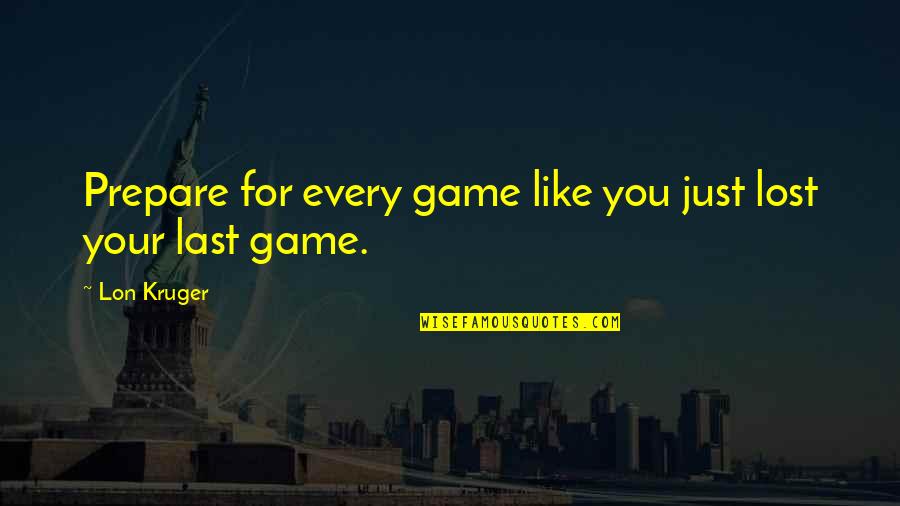 Prepare for every game like you just lost your last game.

~ Lon Kruger

WISEFAMOUSQUOTES.COM